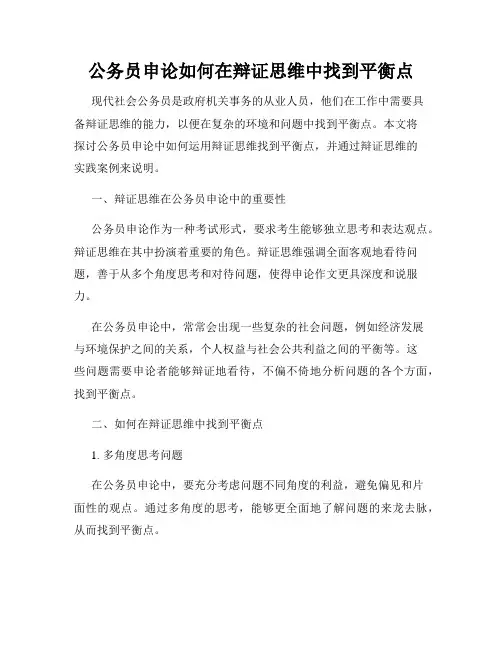 公务员申论如何在辩证思维中找到平衡点

现代社会公务员是政府机关事务的从业人员，他们在工作中需要具备辩证思维的能力，以便在复杂的环境和问题中找到平衡点。本文将探讨公务员申论中如何运用辩证思维找到平衡点，并通过辩证思维的实践案例来说明。

一、辩证思维在公务员申论中的重要性

公务员申论作为一种考试形式，要求考生能够独立思考和表达观点。辩证思维在其中扮演着重要的角色。辩证思维强调全面客观地看待问题，善于从多个角度思考和对待问题，使得申论作文更具深度和说服力。

在公务员申论中，常常会出现一些复杂的社会问题，例如经济发展与环境保护之间的关系，个人权益与社会公共利益之间的平衡等。这些问题需要申论者能够辩证地看待，不偏不倚地分析问题的各个方面，找到平衡点。

二、如何在辩证思维中找到平衡点

1. 多角度思考问题

在公务员申论中，要充分考虑问题不同角度的利益，避免偏见和片面性的观点。通过多角度的思考，能够更全面地了解问题的来龙去脉，从而找到平衡点。